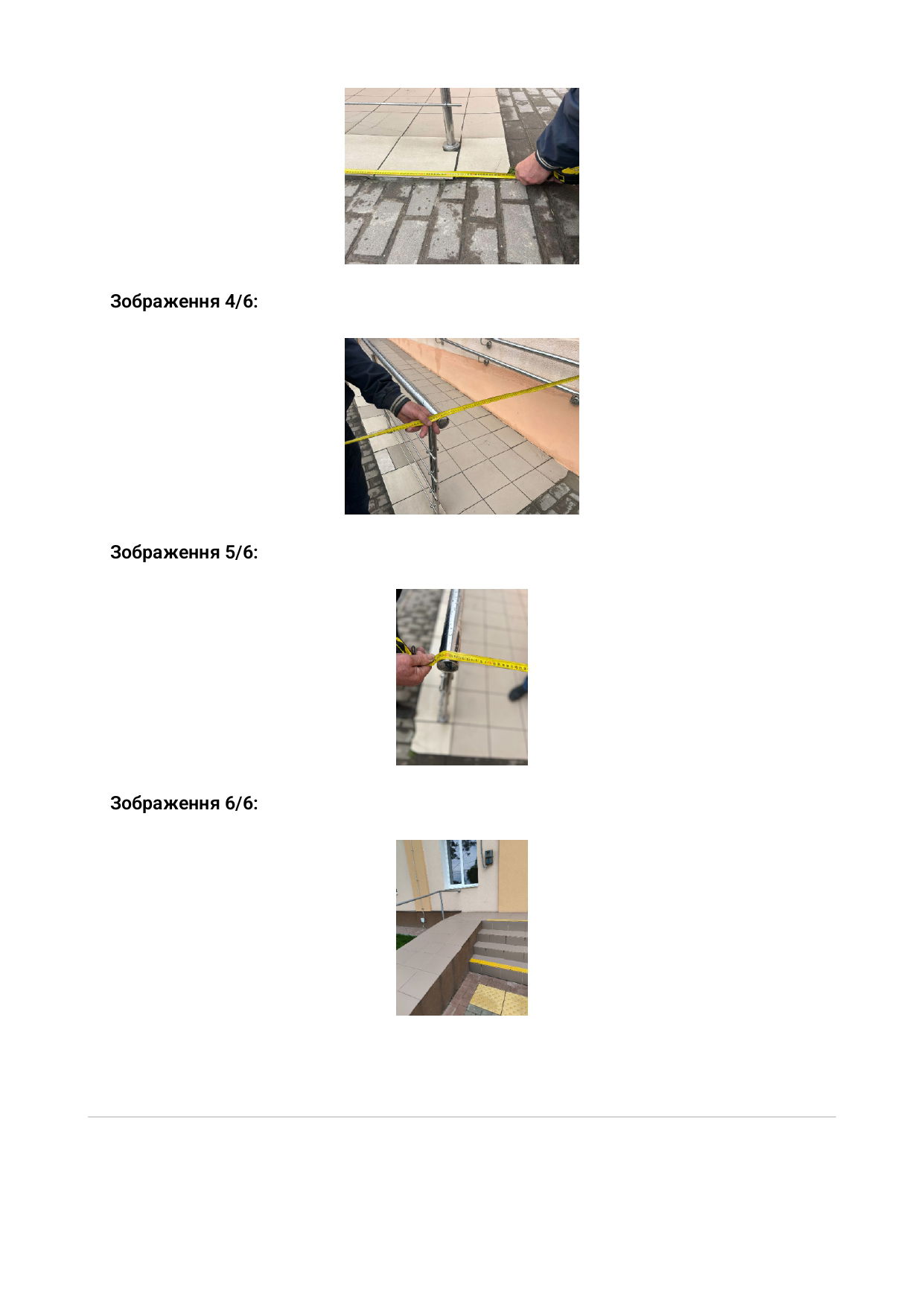 Зображення 4/6:

Зображення 5/6:

Зображення 6/6: